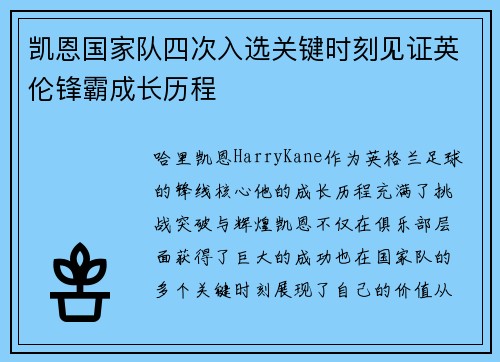 凯恩国家队四次入选关键时刻见证英伦锋霸成长历程

哈里凯恩HarryKane作为英格兰足球的锋线核心他的成长历程充满了挑战突破与辉煌凯恩不仅在俱乐部层面获得了巨大的成功也在国家队的多个关键时刻展现了自己的价值从